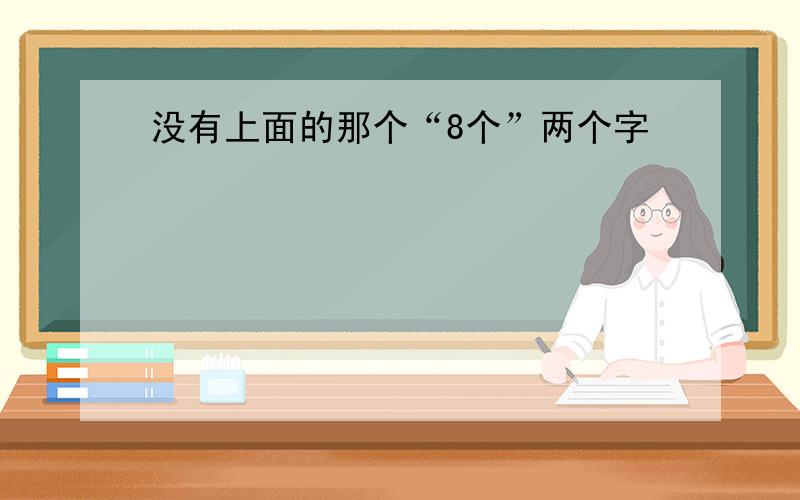 没有上面的那个“8个”两个字